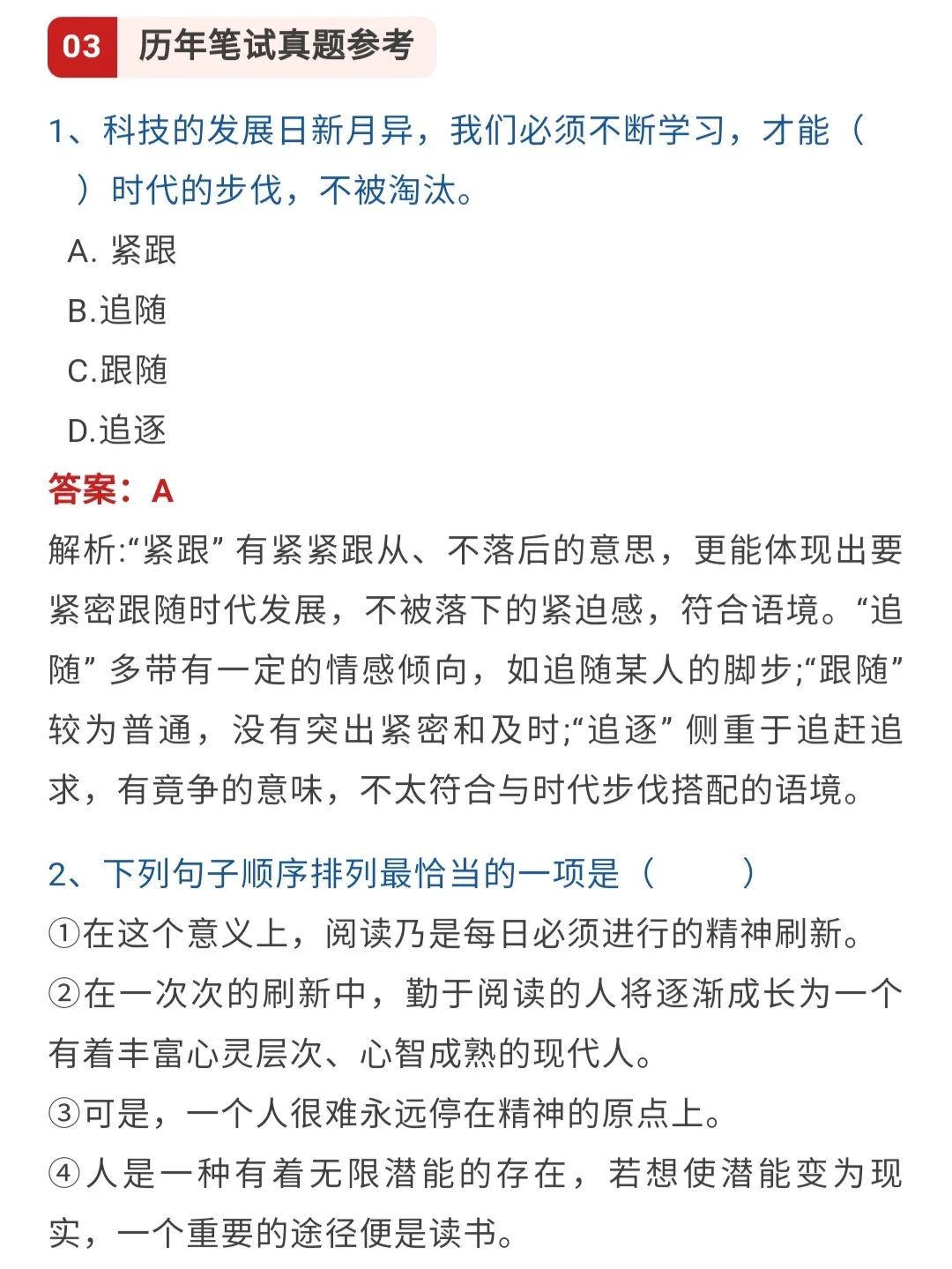 03 历年笔试真题参考

1、科技的发展日新月异，我们必须不断学习，才能（ ）时代的步伐，不被淘汰。

A. 紧跟

B.追随

C.跟随

D.追逐

答案：A

解析:“紧跟” 有紧紧跟从、不落后的意思，更能体现出要紧密跟随时代发展，不被落下的紧迫感，符合语境。“追随” 多带有一定的情感倾向，如追随某人的脚步;“跟随” 较为普通，没有突出紧密和及时;“追逐” 侧重于追赶追求，有竞争的意味，不太符合与时代步伐搭配的语境。

2、下列句子顺序排列最恰当的一项是（ ）

①在这个意义上，阅读乃是每日必须进行的精神刷新。

②在一次次的刷新中，勤于阅读的人将逐渐成长为一个有着丰富心灵层次、心智成熟的现代人。

③可是，一个人很难永远停在精神的原点上。

④人是一种有着无限潜能的存在，若想使潜能变为现实，一个重要的途径便是读书。